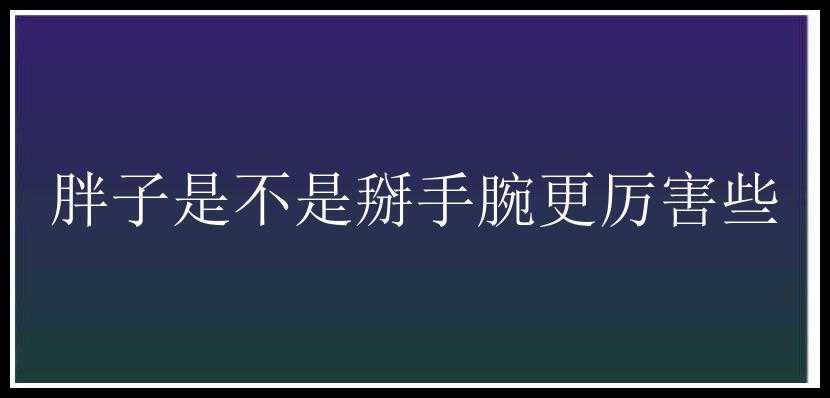 胖子是不是掰手腕更厉害些